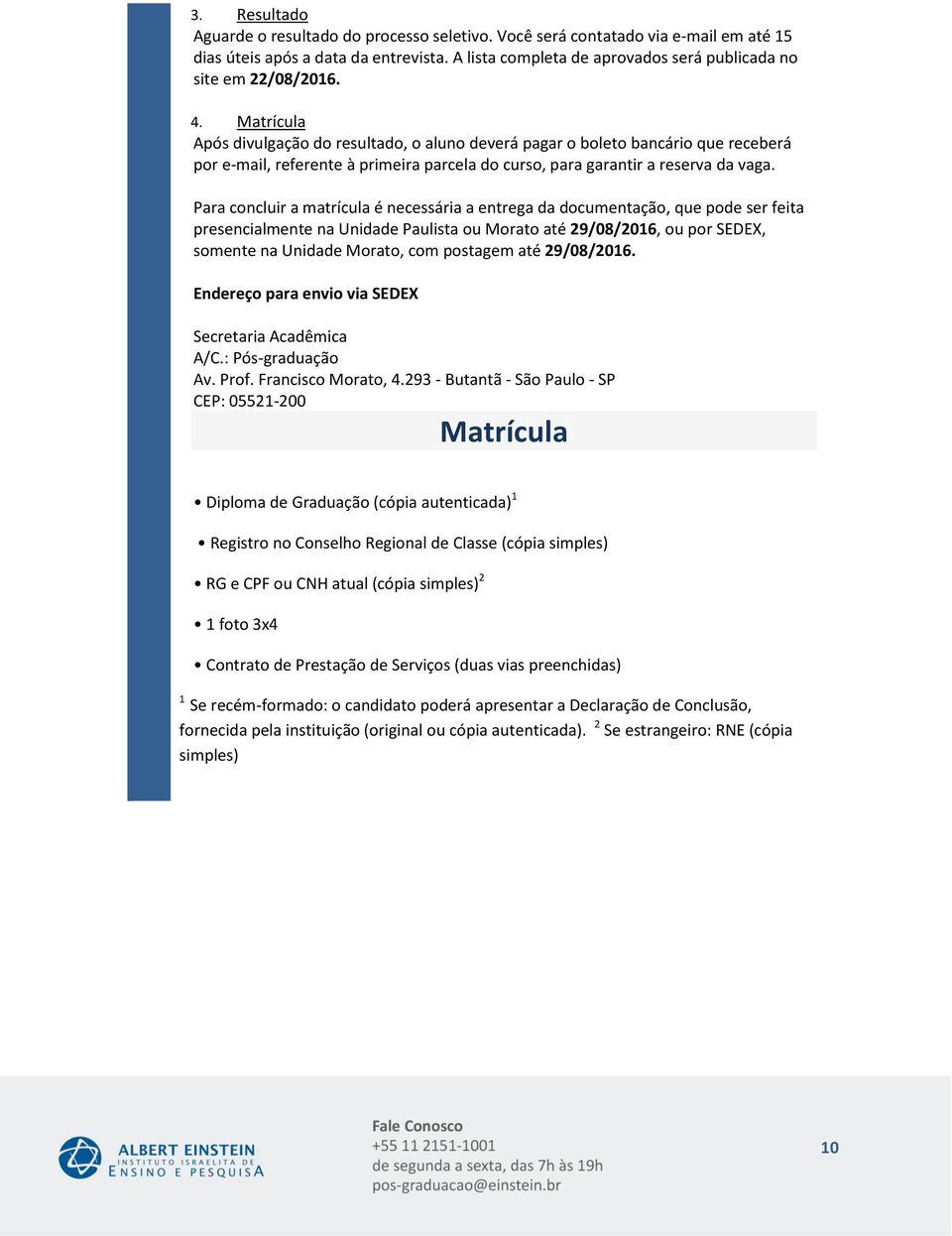 3. Resultado
Aguarde o resultado do processo seletivo. Você será contatado via e-mail em até 15 dias úteis após a data da entrevista. A lista completa de aprovados será publicada no site em 22/08/2016.

4. Matrícula
Após divulgação do resultado, o aluno deverá pagar o boleto bancário que receberá por e-mail, referente à primeira parcela do curso, para garantir a reserva da vaga.

Para concluir a matrícula é necessária a entrega da documentação, que pode ser feita presencialmente na Unidade Paulista ou Morato até 29/08/2016, ou por SEDEX, somente na Unidade Morato, com postagem até 29/08/2016.

Endereço para envio via SEDEX

Secretaria Acadêmica
A/C.: Pós-graduação
Av. Prof. Francisco Morato, 4.293 - Butantã - São Paulo - SP
CEP: 05521-200

Matrícula

• Diploma de Graduação (cópia autenticada)$^1$

• Registro no Conselho Regional de Classe (cópia simples)

• RG e CPF ou CNH atual (cópia simples)$^2$

• 1 foto 3x4

• Contrato de Prestação de Serviços (duas vias preenchidas)

$^1$ Se recém-formado: o candidato poderá apresentar a Declaração de Conclusão, fornecida pela instituição (original ou cópia autenticada). $^2$ Se estrangeiro: RNE (cópia simples)

ALBERT EINSTEIN
INSTITUTO ISRAELITA DE
ENSINO E PESQUISA

Fale Conosco
+55 11 2151-1001
de segunda a sexta, das 7h às 19h
pos-graduacao@einstein.br

10